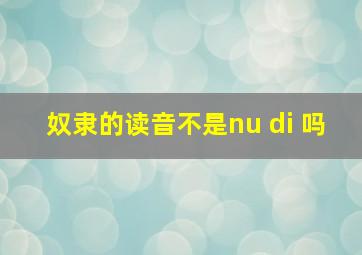 奴隶的读音不是nu di 吗